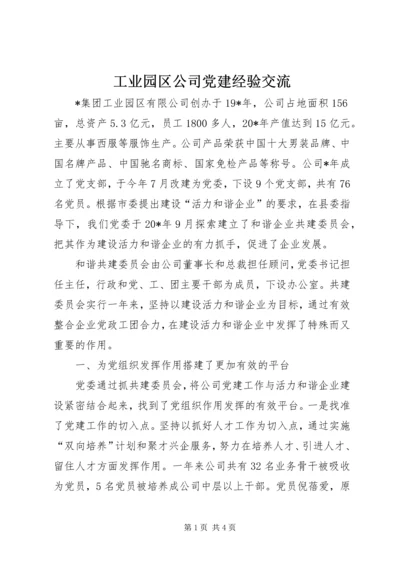 工业园区公司党建经验交流

*集团工业园区有限公司创办于19*年，公司占地面积156亩，总资产5.3亿元，员工1800多人，20*年产值达到15亿元。主要从事西服等服饰生产。公司产品荣获中国十大男装品牌、中国名牌产品、中国驰名商标、国家免检产品等称号。公司*年成立了党支部，于今年7月改建为党委，下设9个党支部，共有76名党员。根据市委提出建设“活力和谐企业”的要求，在县委指导下，我们党委于20*年9月探索建立了和谐企业共建委员会，把其作为建设活力和谐企业的有力抓手，促进了企业发展。

和谐共建委员会由公司董事长和总裁担任顾问，党委书记担任主任，行政和党、工、团主要干部为成员，下设办公室。共建委员会实行一年来，坚持以建设活力和谐企业为目标，通过有效整合企业党政工团合力，在建设活力和谐企业中发挥了特殊而又重要的作用。

一、为党组织发挥作用搭建了更加有效的平台

党委通过抓共建委员会，将公司党建工作与活力和谐企业建设紧密结合起来，找到了党组织作用发挥的有效平台。一是找准了党建工作的切入点。坚持以抓好人才工作为切入点，通过实施“双向培养”计划和聚才兴企服务，努力在培养人才、引进人才、留住人才方面发挥作用。一年来公司共有32名业务骨干被吸收为党员，5名党员被培养成公司中层以上干部。党员倪蓓爱，原

第1页 共4页